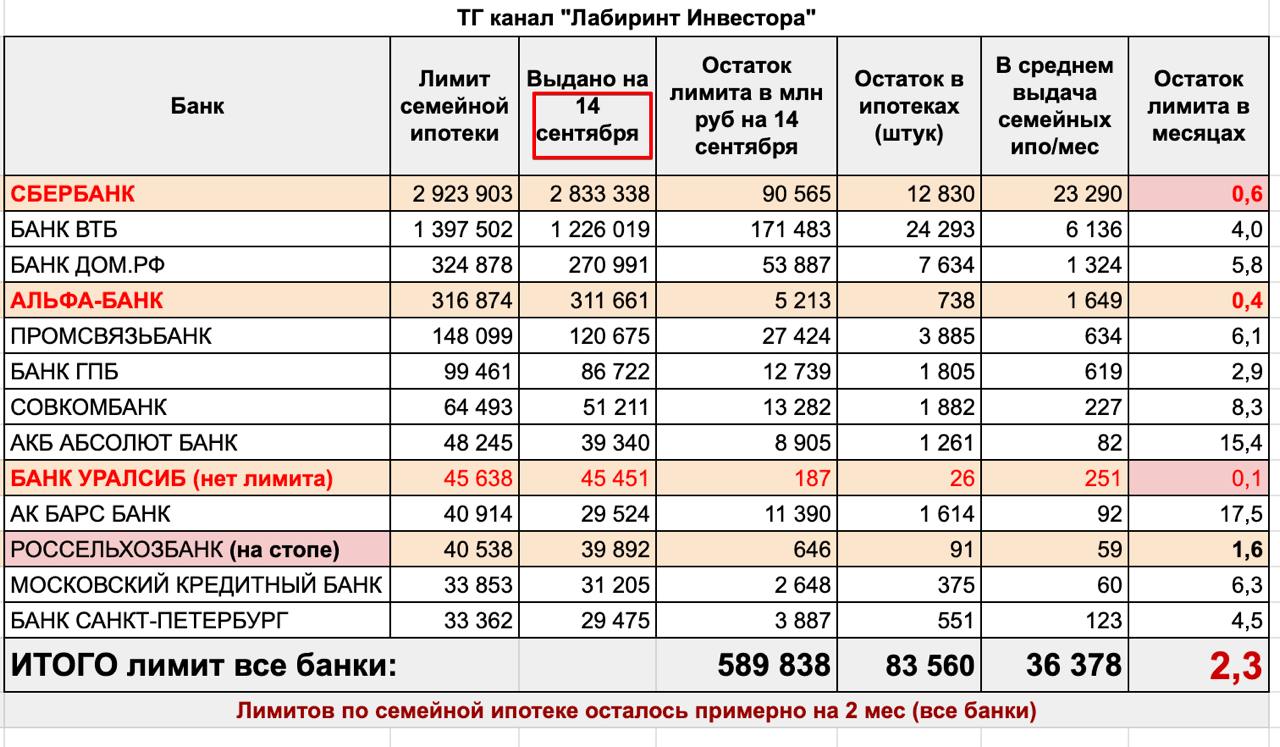 ТГ канал "Лабиринт Инвестора"

| Банк | Лимит семейной ипотеки | Выдано на 14 сентября | Остаток лимита в млн руб на 14 сентября | Остаток в ипотеках (штук) | В среднем выдача семейных ипо/мес | Остаток лимита в месяцах |
|---|---|---|---|---|---|---|
| СБЕРБАНК | 2 923 903 | 2 833 338 | 90 565 | 12 830 | 23 290 | 0,6 |
| БАНК ВТБ | 1 397 502 | 1 226 019 | 171 483 | 24 293 | 6 136 | 4,0 |
| БАНК ДОМ.РФ | 324 878 | 270 991 | 53 887 | 7 634 | 1 324 | 5,8 |
| АЛЬФА-БАНК | 316 874 | 311 661 | 5 213 | 738 | 1 649 | 0,4 |
| ПРОМСВЯЗЬБАНК | 148 099 | 120 675 | 27 424 | 3 885 | 634 | 6,1 |
| БАНК ГПБ | 99 461 | 86 722 | 12 739 | 1 805 | 619 | 2,9 |
| СОВКОМБАНК | 64 493 | 51 211 | 13 282 | 1 882 | 227 | 8,3 |
| АКБ АБСОЛЮТ БАНК | 48 245 | 39 340 | 8 905 | 1 261 | 82 | 15,4 |
| БАНК УРАЛСИБ (нет лимита) | 45 638 | 45 451 | 187 | 26 | 251 | 0,1 |
| АК БАРС БАНК | 40 914 | 29 524 | 11 390 | 1 614 | 92 | 17,5 |
| РОССЕЛЬХОЗБАНК (на стопе) | 40 538 | 39 892 | 646 | 91 | 59 | 1,6 |
| МОСКОВСКИЙ КРЕДИТНЫЙ БАНК | 33 853 | 31 205 | 2 648 | 375 | 60 | 6,3 |
| БАНК САНКТ-ПЕТЕРБУРГ | 33 362 | 29 475 | 3 887 | 551 | 123 | 4,5 |
| ИТОГО лимит все банки: | | | 589 838 | 83 560 | 36 378 | 2,3 |

Лимитов по семейной ипотеке осталось примерно на 2 мес (все банки)